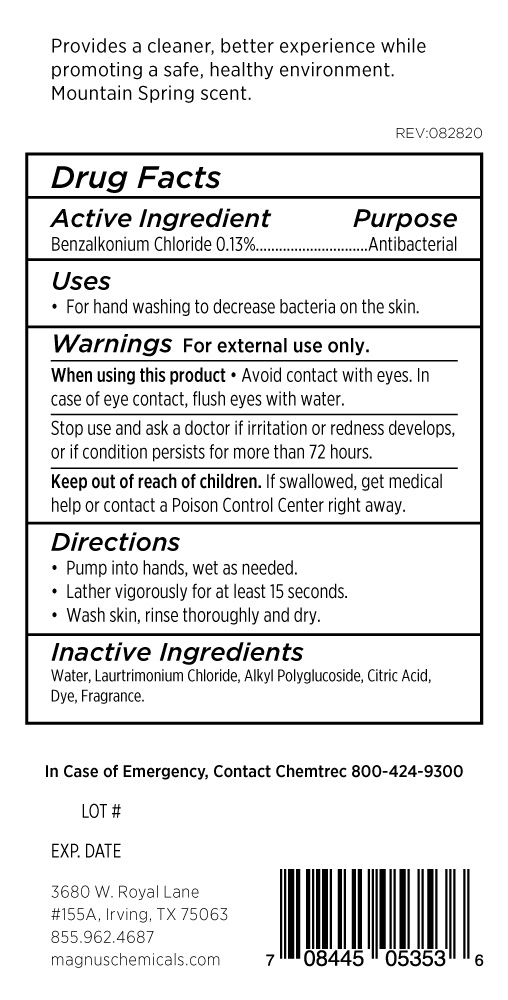 Provides a cleaner, better experience while promoting a safe, healthy environment. Mountain Spring scent.

REV:082820

Drug Facts

Active Ingredient Purpose
Benzalkonium Chloride 0.13%.............................Antibacterial

Uses
• For hand washing to decrease bacteria on the skin.

Warnings For external use only.

When using this product • Avoid contact with eyes. In case of eye contact, flush eyes with water.

Stop use and ask a doctor if irritation or redness develops, or if condition persists for more than 72 hours.

Keep out of reach of children. If swallowed, get medical help or contact a Poison Control Center right away.

Directions
• Pump into hands, wet as needed.
• Lather vigorously for at least 15 seconds.
• Wash skin, rinse thoroughly and dry.

Inactive Ingredients
Water, Laurtrimonium Chloride, Alkyl Polyglucoside, Citric Acid, Dye, Fragrance.

In Case of Emergency, Contact Chemtrec 800-424-9300

LOT #

EXP. DATE

3680 W. Royal Lane
#155A, Irving, TX 75063
855.962.4687
magnuschemicals.com

7 08445 05353 6